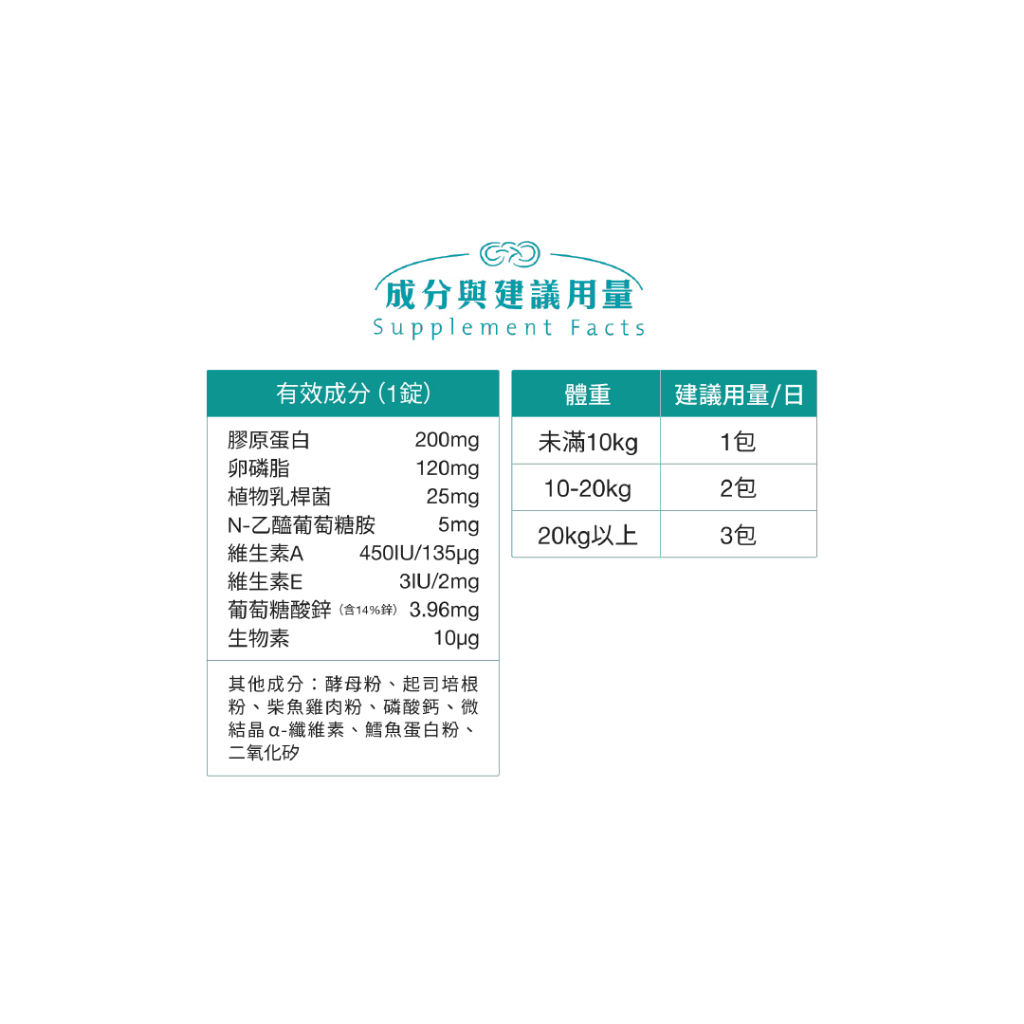 成分與建議用量
Supplement Facts

有效成分(1錠)

膠原蛋白 200mg
卵磷脂 120mg
植物乳桿菌 25mg
N-乙醯葡萄糖胺 5mg
維生素A 450IU/135μg
維生素E 3IU/2mg
葡萄糖酸鋅(含14%鋅) 3.96mg
生物素 10μg

其他成分：酵母粉、起司培根粉、柴魚雞肉粉、磷酸鈣、微結晶α-纖維素、鱈魚蛋白粉、二氧化矽

| 體重 | 建議用量/日 |
|---|---|
| 未滿10kg | 1包 |
| 10-20kg | 2包 |
| 20kg以上 | 3包 |